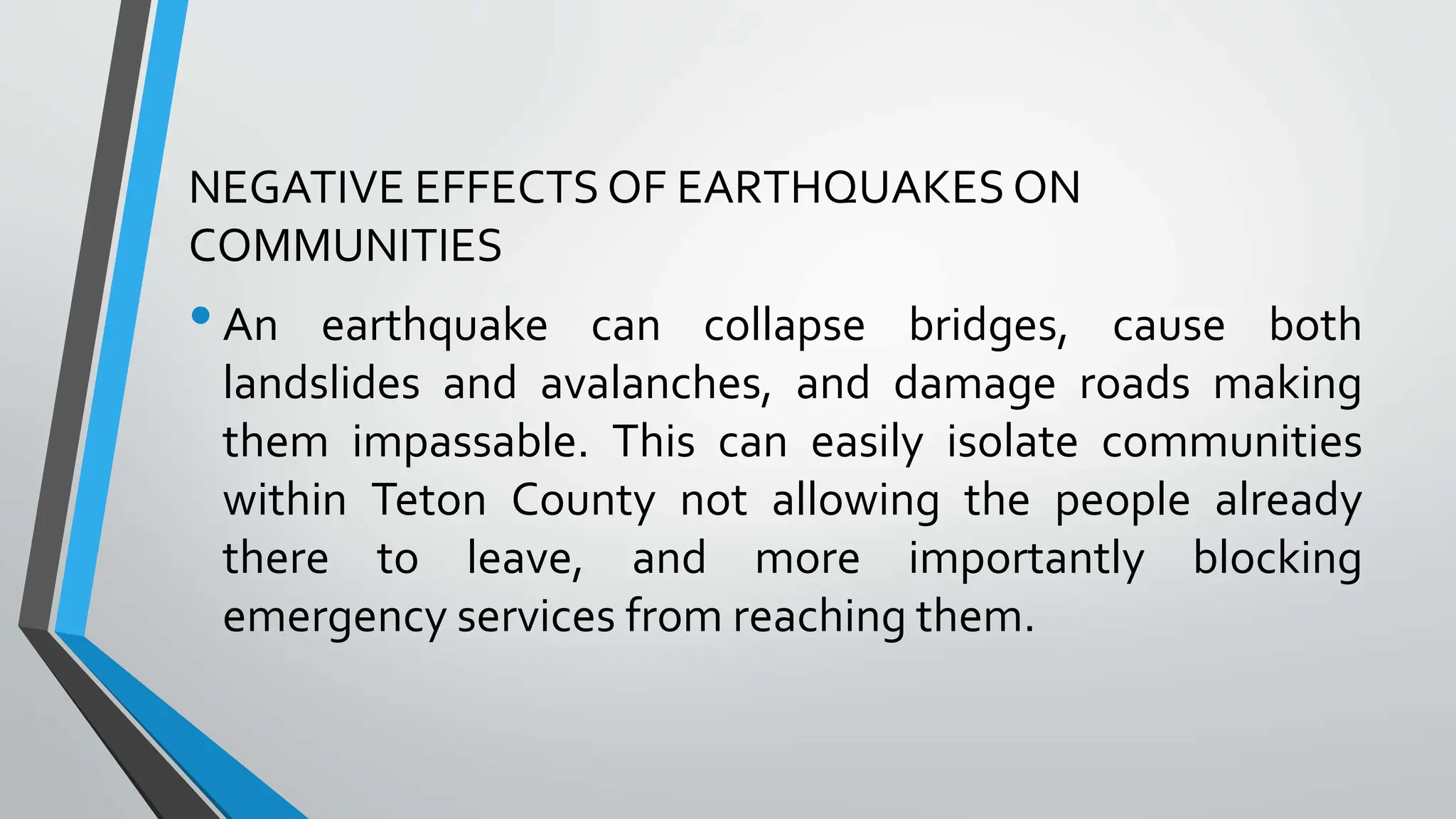 NEGATIVE EFFECTS OF EARTHQUAKES ON COMMUNITIES

• An earthquake can collapse bridges, cause both landslides and avalanches, and damage roads making them impassable. This can easily isolate communities within Teton County not allowing the people already there to leave, and more importantly blocking emergency services from reaching them.